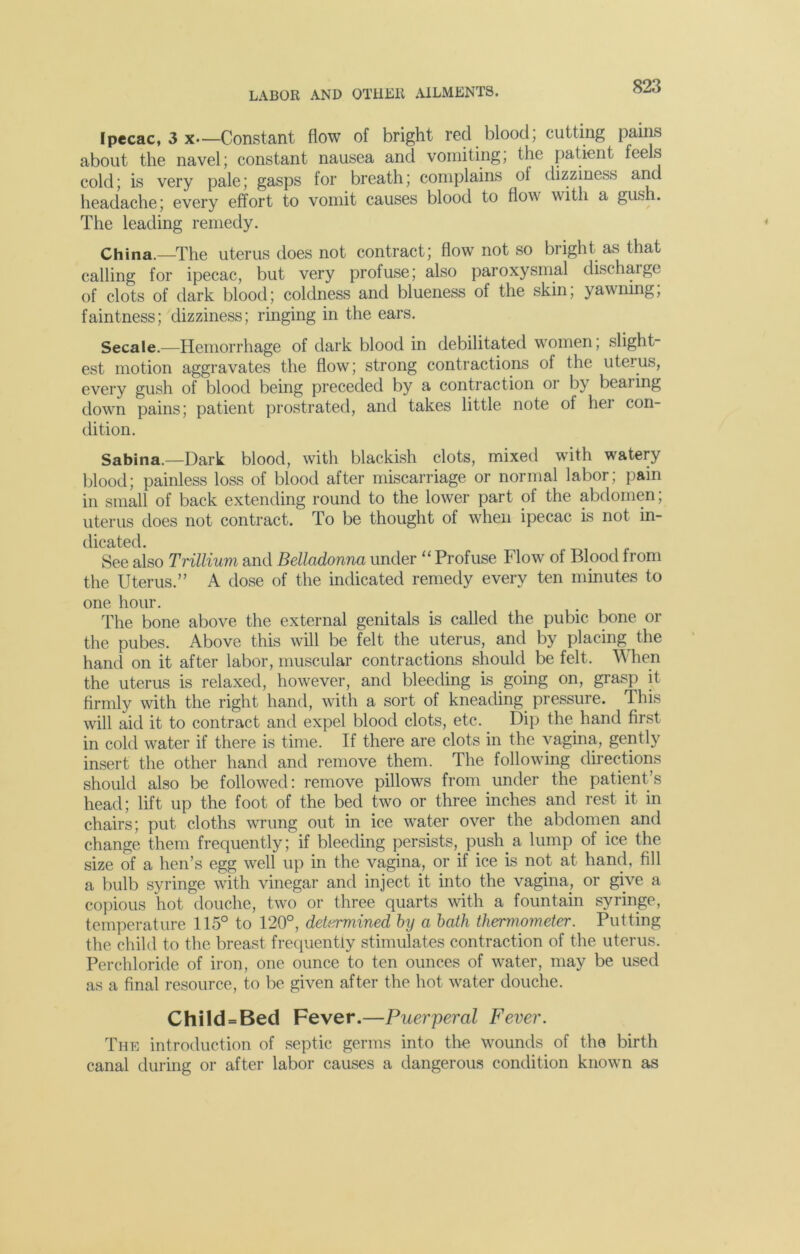 LABOR AND OTHER AILMENTS.

823

Ipecac, 3 x.—Constant flow of bright red blood; cutting pains about the navel; constant nausea and vomiting; the patient feels cold; is very pale; gasps for breath; complains of dizziness and headache; every effort to vomit causes blood to flow with a gush. The leading remedy.

China.—The uterus does not contract; flow not so bright as that calling for ipecac, but very profuse; also paroxysmal discharge of clots of dark blood; coldness and blueness of the skin; yawning; faintness; dizziness; ringing in the ears.

Secale.—Hemorrhage of dark blood in debilitated women; slightest motion aggravates the flow; strong contractions of the uterus, every gush of blood being preceded by a contraction or by bearing down pains; patient prostrated, and takes little note of her condition.

Sabina.—Dark blood, with blackish clots, mixed with watery blood; painless loss of blood after miscarriage or normal labor; pain in small of back extending round to the lower part of the abdomen; uterus does not contract. To be thought of when ipecac is not indicated.

See also Trillium and Belladonna under "Profuse Flow of Blood from the Uterus." A dose of the indicated remedy every ten minutes to one hour.

The bone above the external genitals is called the pubic bone or the pubes. Above this will be felt the uterus, and by placing the hand on it after labor, muscular contractions should be felt. When the uterus is relaxed, however, and bleeding is going on, grasp it firmly with the right hand, with a sort of kneading pressure. This will aid it to contract and expel blood clots, etc. Dip the hand first in cold water if there is time. If there are clots in the vagina, gently insert the other hand and remove them. The following directions should also be followed: remove pillows from under the patient's head; lift up the foot of the bed two or three inches and rest it in chairs; put cloths wrung out in ice water over the abdomen and change them frequently; if bleeding persists, push a lump of ice the size of a hen's egg well up in the vagina, or if ice is not at hand, fill a bulb syringe with vinegar and inject it into the vagina, or give a copious hot douche, two or three quarts with a fountain syringe, temperature 115° to 120°, determined by a bath thermometer. Putting the child to the breast frequently stimulates contraction of the uterus. Perchloride of iron, one ounce to ten ounces of water, may be used as a final resource, to be given after the hot water douche.

Child=Bed Fever.—Puerperal Fever.

The introduction of septic germs into the wounds of the birth canal during or after labor causes a dangerous condition known as